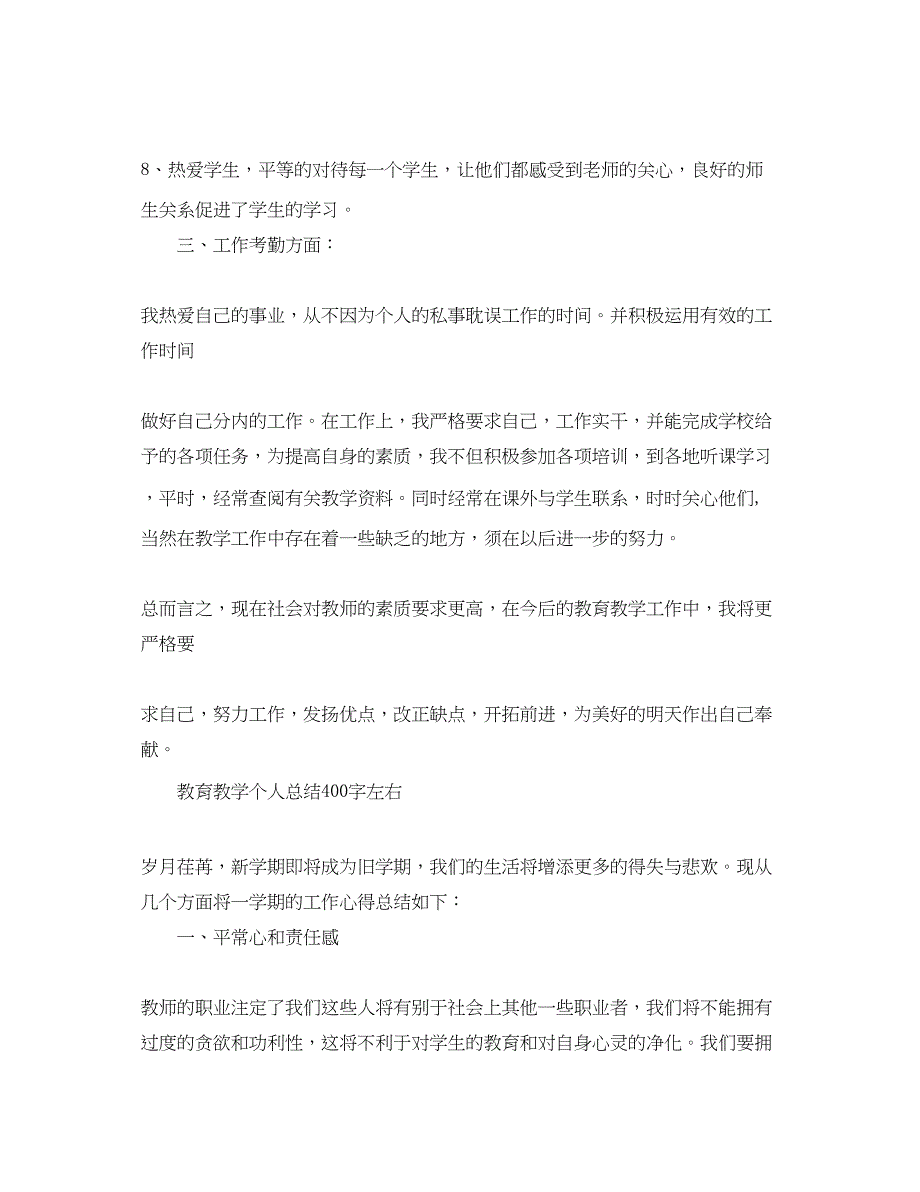 8、热爱学生，平等的对待每一个学生，让他们都感受到老师的关心，良好的师生关系促进了学生的学习。

三、工作考勤方面：

我热爱自己的事业，从不因为个人的私事耽误工作的时间。并积极运用有效的工作时间

做好自己分内的工作。在工作上，我严格要求自己，工作实干，并能完成学校给予的各项任务，为提高自身的素质，我不但积极参加各项培训，到各地听课学习，平时，经常查阅有关教学资料。同时经常在课外与学生联系，时时关心他们，当然在教学工作中存在着一些缺乏的地方，须在以后进一步的努力。

总而言之，现在社会对教师的素质要求更高，在今后的教育教学工作中，我将更严格要

求自己，努力工作，发扬优点，改正缺点，开拓前进，为美好的明天作出自己奉献。

教育教学个人总结400字左右

岁月荏苒，新学期即将成为旧学期，我们的生活将增添更多的得失与悲欢。现从几个方面将一学期的工作心得总结如下：

一、平常心和责任感

教师的职业注定了我们这些人将有别于社会上其他一些职业者，我们将不能拥有过度的贪欲和功利性，这将不利于对学生的教育和对自身心灵的净化。我们要拥